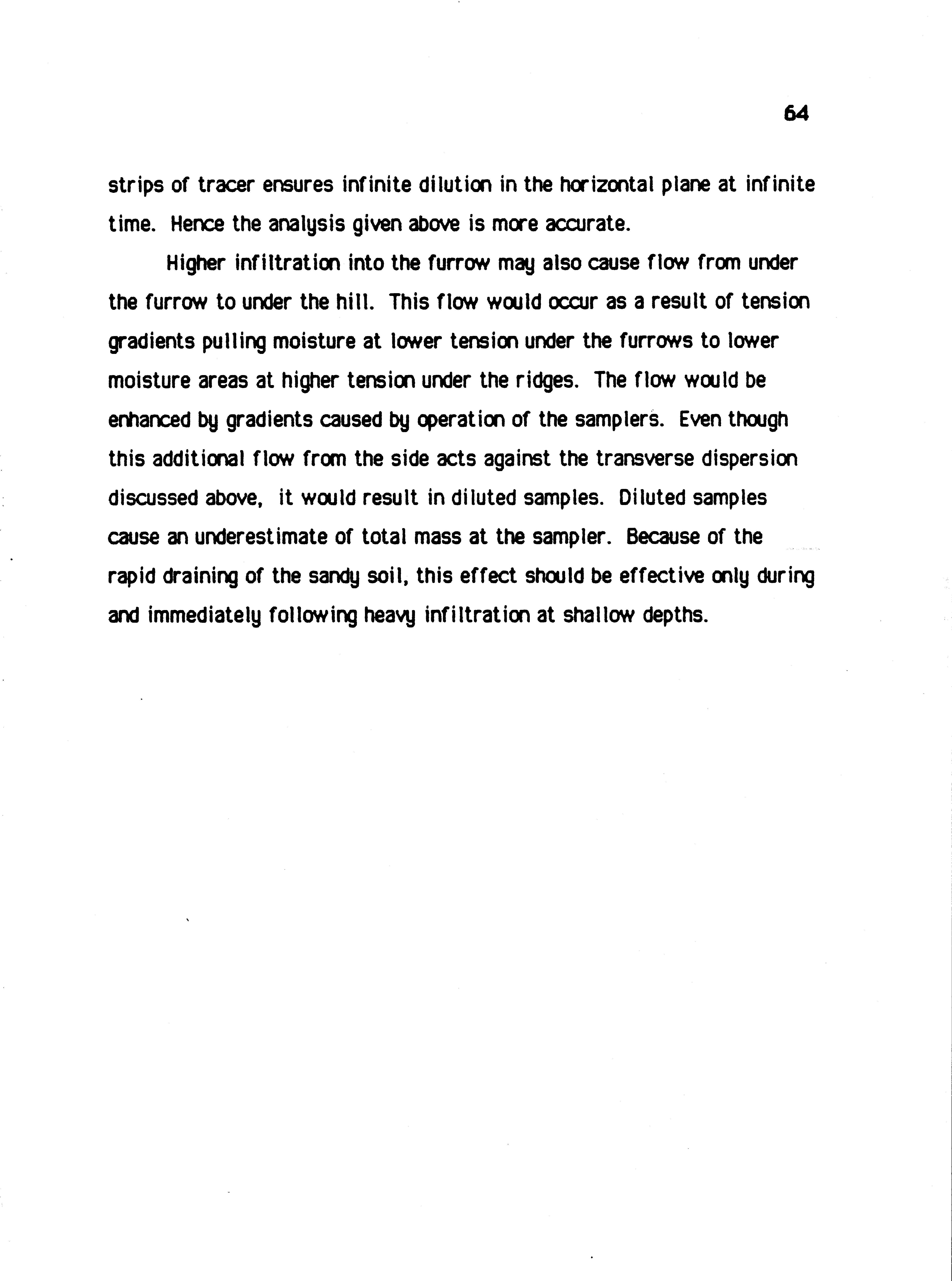 64

strips of tracer ensures infinite dilution in the horizontal plane at infinite time. Hence the analysis given above is more accurate.

Higher infiltration into the furrow may also cause flow from under the furrow to under the hill. This flow would occur as a result of tension gradients pulling moisture at lower tension under the furrows to lower moisture areas at higher tension under the ridges. The flow would be enhanced by gradients caused by operation of the samplers. Even though this additional flow from the side acts against the transverse dispersion discussed above, it would result in diluted samples. Diluted samples cause an underestimate of total mass at the sampler. Because of the rapid draining of the sandy soil, this effect should be effective only during and immediately following heavy infiltration at shallow depths.